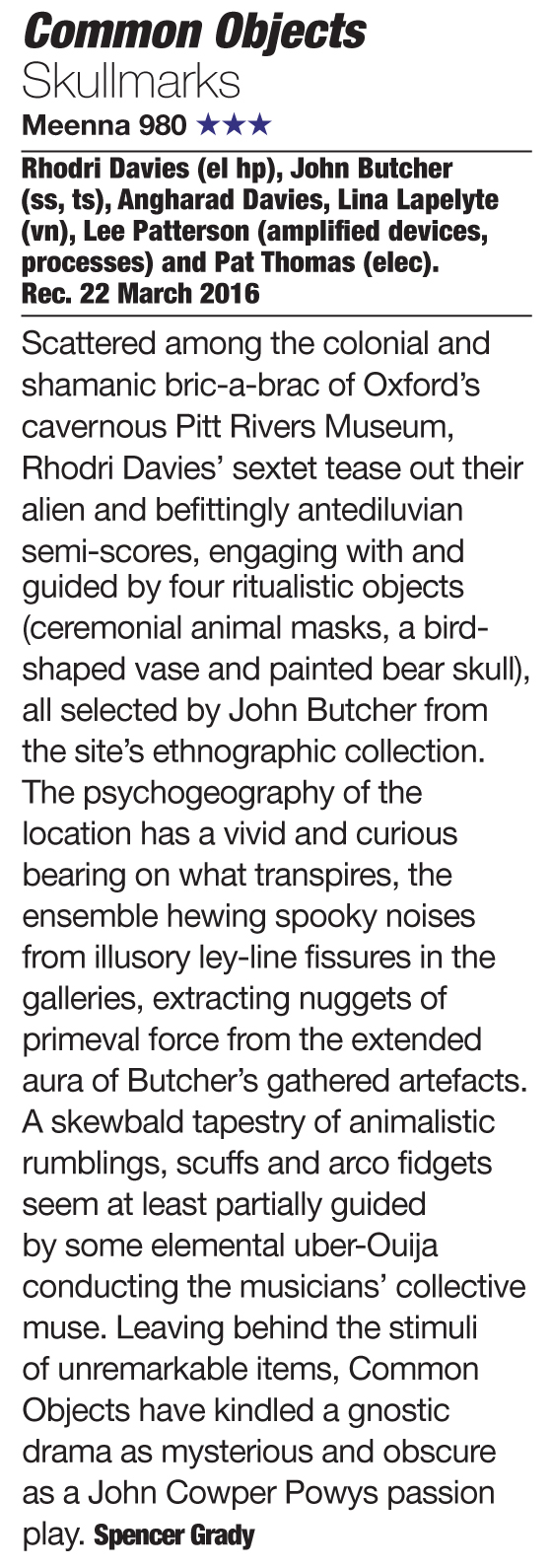 Common Objects
Skullmarks
Meenna 980 ★★★

Rhodri Davies (el hp), John Butcher (ss, ts), Angharad Davies, Lina Lapelyte (vn), Lee Patterson (amplified devices, processes) and Pat Thomas (elec). Rec. 22 March 2016

Scattered among the colonial and shamanic bric-a-brac of Oxford's cavernous Pitt Rivers Museum, Rhodri Davies' sextet tease out their alien and befittingly antediluvian semi-scores, engaging with and guided by four ritualistic objects (ceremonial animal masks, a bird-shaped vase and painted bear skull), all selected by John Butcher from the site's ethnographic collection. The psychogeography of the location has a vivid and curious bearing on what transpires, the ensemble hewing spooky noises from illusory ley-line fissures in the galleries, extracting nuggets of primeval force from the extended aura of Butcher's gathered artefacts. A skewbald tapestry of animalistic rumblings, scuffs and arco fidgets seem at least partially guided by some elemental uber-Ouija conducting the musicians' collective muse. Leaving behind the stimuli of unremarkable items, Common Objects have kindled a gnostic drama as mysterious and obscure as a John Cowper Powys passion play. Spencer Grady